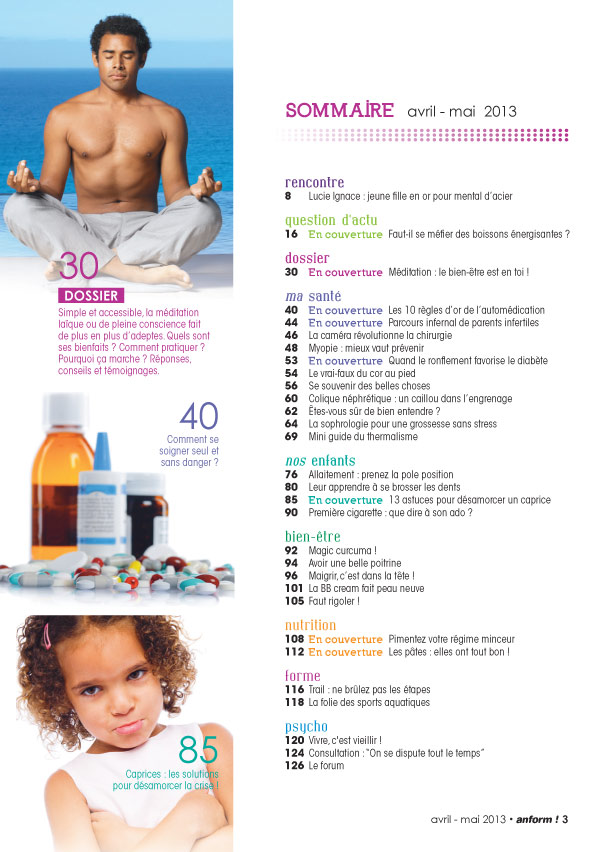 30
DOSSIER
Simple et accessible, la méditation laïque ou de pleine conscience fait de plus en plus d'adeptes. Quels sont ses bienfaits ? Comment pratiquer ? Pourquoi ça marche ? Réponses, conseils et témoignages.

40
Comment se soigner seul et sans danger ?

85
Caprices : les solutions pour désamorcer la crise !

SOMMAIRE avril - mai 2013

rencontre
8 Lucie Ignace : jeune fille en or pour mental d'acier

question d'actu
16 En couverture Faut-il se méfier des boissons énergisantes ?

dossier
30 En couverture Méditation : le bien-être est en toi !

ma santé
40 En couverture Les 10 règles d'or de l'automédication
44 En couverture Parcours infernal de parents infertiles
46 La caméra révolutionne la chirurgie
48 Myopie : mieux vaut prévenir
53 En couverture Quand le ronflement favorise le diabète
54 Le vrai-faux du cor au pied
56 Se souvenir des belles choses
60 Colique néphrétique : un caillou dans l'engrenage
62 Êtes-vous sûr de bien entendre ?
64 La sophrologie pour une grossesse sans stress
69 Mini guide du thermalisme

nos enfants
76 Allaitement : prenez la pole position
80 Leur apprendre à se brosser les dents
85 En couverture 13 astuces pour désamorcer un caprice
90 Première cigarette : que dire à son ado ?

bien-être
92 Magic curcuma !
94 Avoir une belle poitrine
96 Maigrir, c'est dans la tête !
101 La BB cream fait peau neuve
105 Faut rigoler !

nutrition
108 En couverture Pimentez votre régime minceur
112 En couverture Les pâtes : elles ont tout bon !

forme
116 Trail : ne brûlez pas les étapes
118 La folie des sports aquatiques

psycho
120 Vivre, c'est vieillir !
124 Consultation : "On se dispute tout le temps"
126 Le forum

avril - mai 2013 • anform ! 3